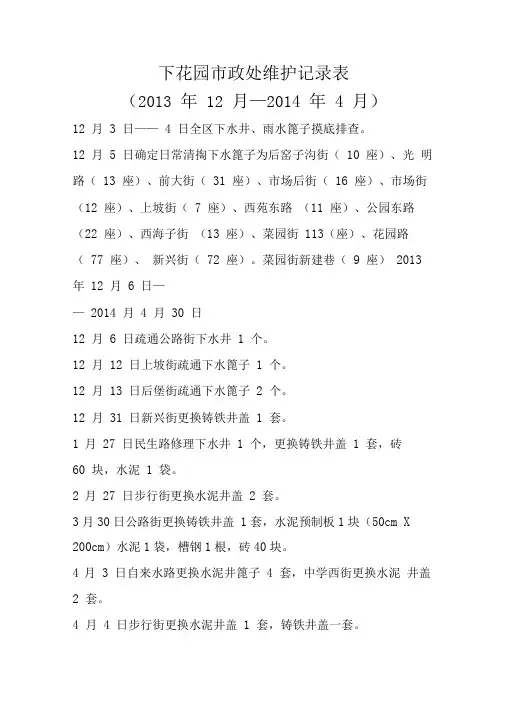 下花园市政处维护记录表
（2013 年 12 月—2014 年 4 月）

12 月 3 日—— 4 日全区下水井、雨水篦子摸底排查。

12 月 5 日确定日常清掏下水篦子为后窑子沟街（ 10 座）、光 明路（ 13 座）、前大街（ 31 座）、市场后街（ 16 座）、市场街（12 座）、上坡街（ 7 座）、西苑东路 （11 座）、公园东路（22 座）、西海子街 （13 座）、菜园街 113（座）、花园路（ 77 座）、 新兴街（ 72 座）。菜园街新建巷（ 9 座） 2013 年 12 月 6 日—

— 2014 月 4 月 30 日

12 月 6 日疏通公路街下水井 1 个。

12 月 12 日上坡街疏通下水篦子 1 个。

12 月 13 日后堡街疏通下水篦子 2 个。

12 月 31 日新兴街更换铸铁井盖 1 套。

1 月 27 日民生路修理下水井 1 个，更换铸铁井盖 1 套，砖 60 块，水泥 1 袋。

2 月 27 日步行街更换水泥井盖 2 套。

3 月 30 日公路街更换铸铁井盖 1 套，水泥预制板 1 块（50cm X 200cm）水泥 1 袋，槽钢 1 根，砖 40 块。

4 月 3 日自来水路更换水泥井篦子 4 套，中学西街更换水泥 井盖 2 套。

4 月 4 日步行街更换水泥井盖 1 套，铸铁井盖一套。